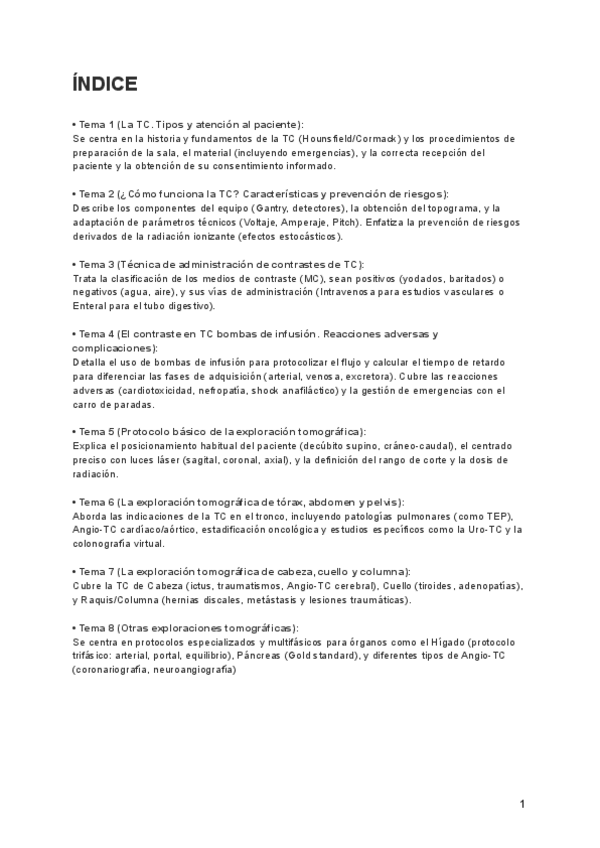 ÍNDICE

• Tema 1 (La TC. Tipos y atención al paciente):
Se centra en la historia y fundamentos de la TC (Hounsfield/Cormack) y los procedimientos de preparación de la sala, el material (incluyendo emergencias), y la correcta recepción del paciente y la obtención de su consentimiento informado.

• Tema 2 (¿Cómo funciona la TC? Características y prevención de riesgos):
Describe los componentes del equipo (Gantry, detectores), la obtención del topograma, y la adaptación de parámetros técnicos (Voltaje, Amperaje, Pitch). Enfatiza la prevención de riesgos derivados de la radiación ionizante (efectos estocásticos).

• Tema 3 (Técnica de administración de contrastes de TC):
Trata la clasificación de los medios de contraste (MC), sean positivos (yodados, baritados) o negativos (agua, aire), y sus vías de administración (Intravenosa para estudios vasculares o Enteral para el tubo digestivo).

• Tema 4 (El contraste en TC bombas de infusión. Reacciones adversas y complicaciones):
Detalla el uso de bombas de infusión para protocolizar el flujo y calcular el tiempo de retardo para diferenciar las fases de adquisición (arterial, venosa, excretora). Cubre las reacciones adversas (cardiotoxicidad, nefropatía, shock anafiláctico) y la gestión de emergencias con el carro de paradas.

• Tema 5 (Protocolo básico de la exploración tomográfica):
Explica el posicionamiento habitual del paciente (decúbito supino, cráneo-caudal), el centrado preciso con luces láser (sagital, coronal, axial), y la definición del rango de corte y la dosis de radiación.

• Tema 6 (La exploración tomográfica de tórax, abdomen y pelvis):
Aborda las indicaciones de la TC en el tronco, incluyendo patologías pulmonares (como TEP), Angio-TC cardíaco/aórtico, estadificación oncológica y estudios específicos como la Uro-TC y la colonografía virtual.

• Tema 7 (La exploración tomográfica de cabeza, cuello y columna):
Cubre la TC de Cabeza (ictus, traumatismos, Angio-TC cerebral), Cuello (tiroides, adenopatías), y Raquis/Columna (hernias discales, metástasis y lesiones traumáticas).

• Tema 8 (Otras exploraciones tomográficas):
Se centra en protocolos especializados y multifásicos para órganos como el Hígado (protocolo trifásico: arterial, portal, equilibrio), Páncreas (Gold standard), y diferentes tipos de Angio-TC (coronariografía, neuroangiografía)

1